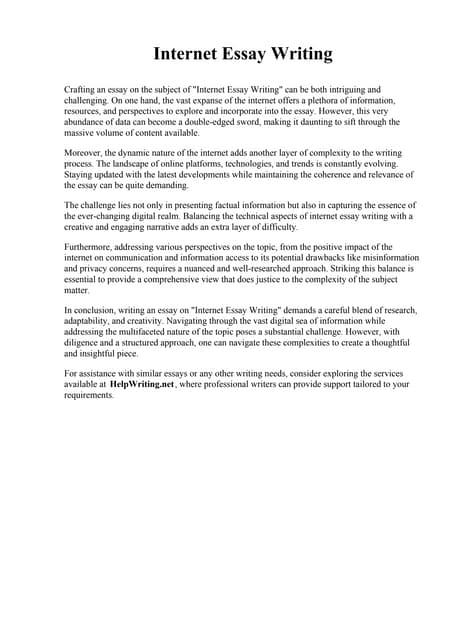 Internet Essay Writing

Crafting an essay on the subject of "Internet Essay Writing" can be both intriguing and challenging. On one hand, the vast expanse of the internet offers a plethora of information, resources, and perspectives to explore and incorporate into the essay. However, this very abundance of data can become a double-edged sword, making it daunting to sift through the massive volume of content available.

Moreover, the dynamic nature of the internet adds another layer of complexity to the writing process. The landscape of online platforms, technologies, and trends is constantly evolving. Staying updated with the latest developments while maintaining the coherence and relevance of the essay can be quite demanding.

The challenge lies not only in presenting factual information but also in capturing the essence of the ever-changing digital realm. Balancing the technical aspects of internet essay writing with a creative and engaging narrative adds an extra layer of difficulty.

Furthermore, addressing various perspectives on the topic, from the positive impact of the internet on communication and information access to its potential drawbacks like misinformation and privacy concerns, requires a nuanced and well-researched approach. Striking this balance is essential to provide a comprehensive view that does justice to the complexity of the subject matter.

In conclusion, writing an essay on "Internet Essay Writing" demands a careful blend of research, adaptability, and creativity. Navigating through the vast digital sea of information while addressing the multifaceted nature of the topic poses a substantial challenge. However, with diligence and a structured approach, one can navigate these complexities to create a thoughtful and insightful piece.

For assistance with similar essays or any other writing needs, consider exploring the services available at HelpWriting.net, where professional writers can provide support tailored to your requirements.